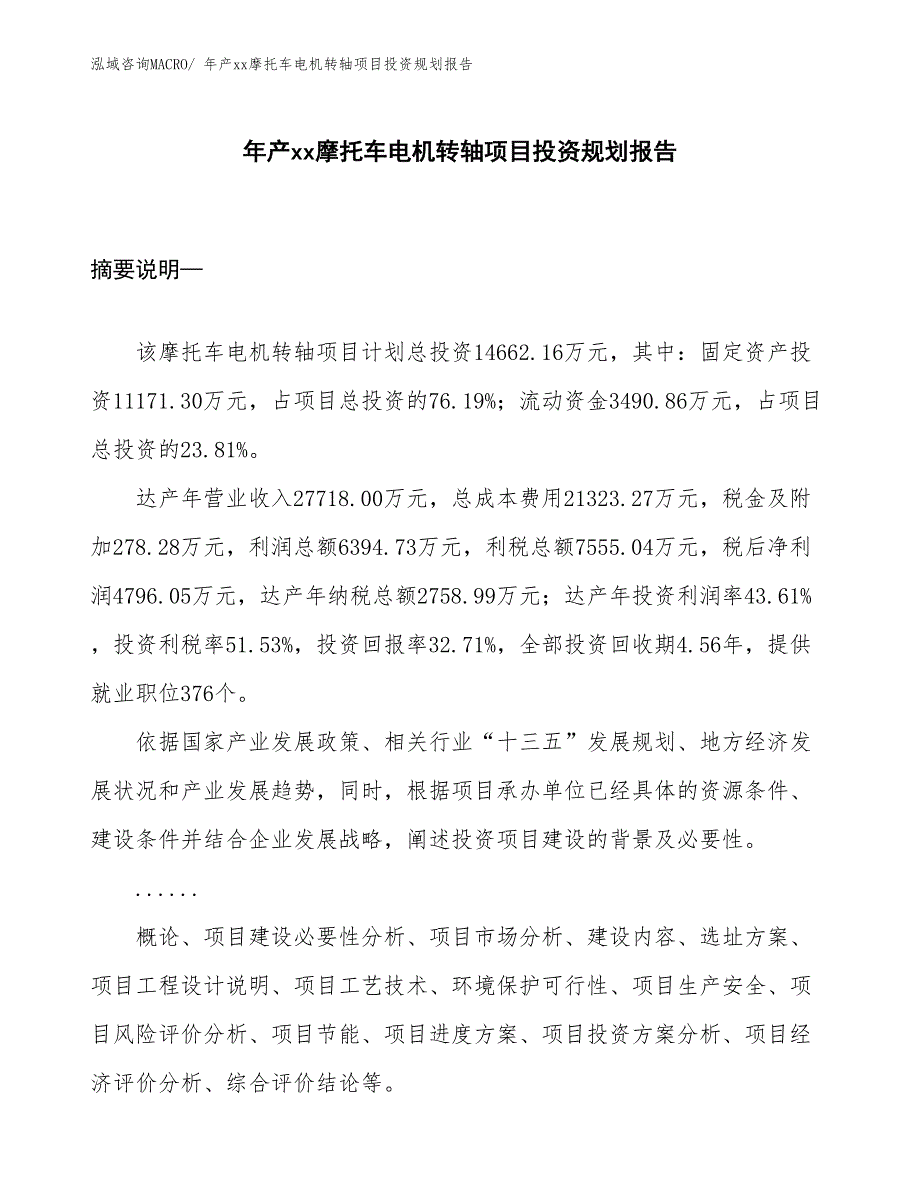 泓域咨询MACRO/ 年产xx摩托车电机转轴项目投资规划报告

年产xx摩托车电机转轴项目投资规划报告

摘要说明—

该摩托车电机转轴项目计划总投资14662.16万元，其中：固定资产投资11171.30万元，占项目总投资的76.19%；流动资金3490.86万元，占项目总投资的23.81%。

达产年营业收入27718.00万元，总成本费用21323.27万元，税金及附加278.28万元，利润总额6394.73万元，利税总额7555.04万元，税后净利润4796.05万元，达产年纳税总额2758.99万元；达产年投资利润率43.61%，投资利税率51.53%，投资回报率32.71%，全部投资回收期4.56年，提供就业职位376个。

依据国家产业发展政策、相关行业“十三五”发展规划、地方经济发展状况和产业发展趋势，同时，根据项目承办单位已经具体的资源条件、建设条件并结合企业发展战略，阐述投资项目建设的背景及必要性。

......

概论、项目建设必要性分析、项目市场分析、建设内容、选址方案、项目工程设计说明、项目工艺技术、环境保护可行性、项目生产安全、项目风险评价分析、项目节能、项目进度方案、项目投资方案分析、项目经济评价分析、综合评价结论等。